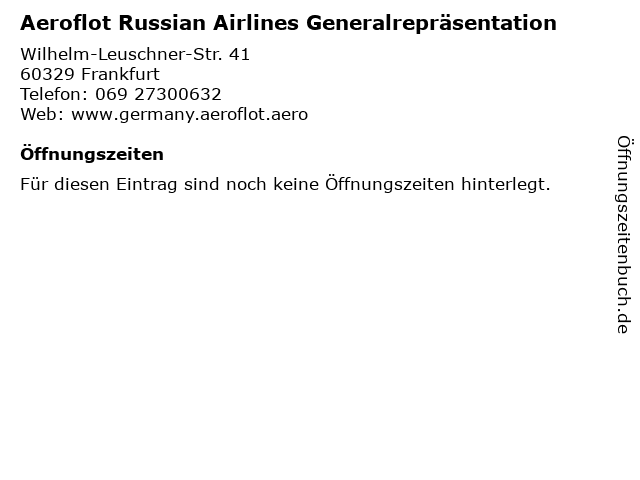 Aeroflot Russian Airlines Generalrepräsentation

Wilhelm-Leuschner-Str. 41
60329 Frankfurt
Telefon: 069 27300632
Web: www.germany.aeroflot.aero

Öffnungszeiten

Für diesen Eintrag sind noch keine Öffnungszeiten hinterlegt.

Öffnungszeitenbuch.de